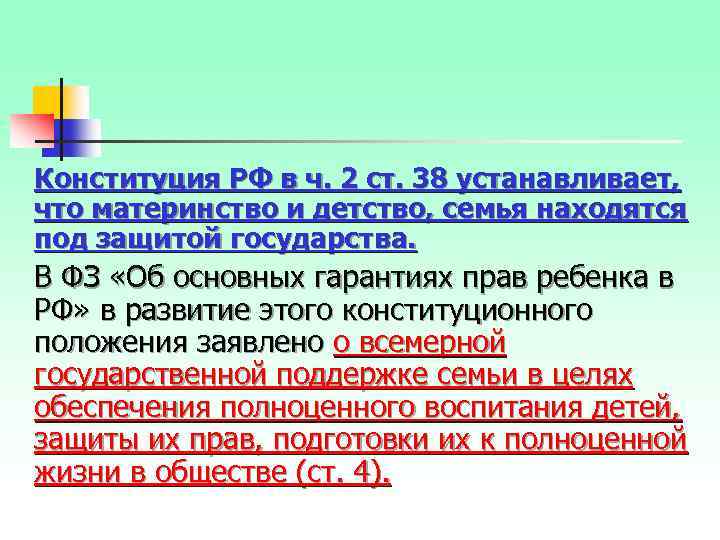 Конституция РФ в ч. 2 ст. 38 устанавливает, что материнство и детство, семья находятся под защитой государства.

В ФЗ «Об основных гарантиях прав ребенка в РФ» в развитие этого конституционного положения заявлено о всемерной государственной поддержке семьи в целях обеспечения полноценного воспитания детей, защиты их прав, подготовки их к полноценной жизни в обществе (ст. 4).